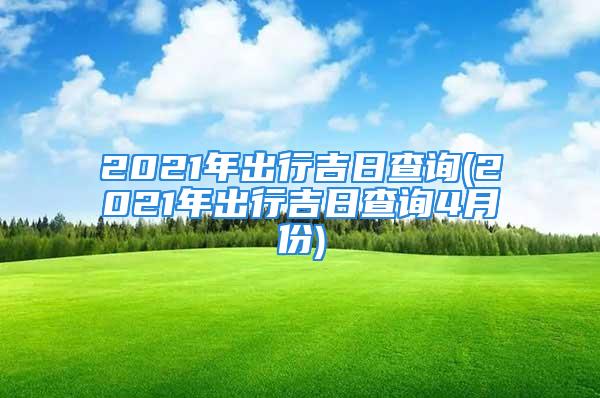 2021年出行吉日查询(2021年出行吉日查询4月份)